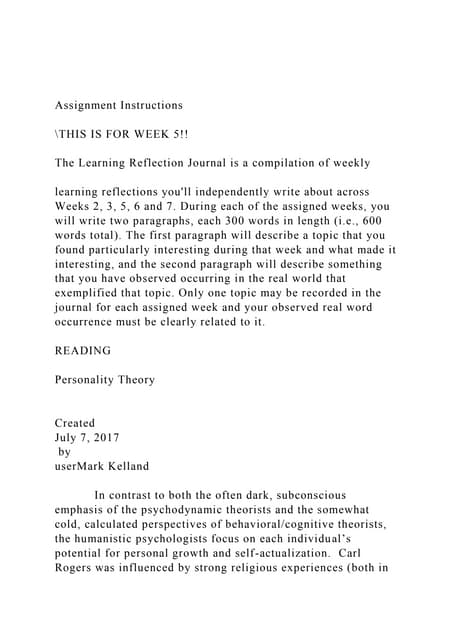 Assignment Instructions

\THIS IS FOR WEEK 5!!

The Learning Reflection Journal is a compilation of weekly

learning reflections you'll independently write about across Weeks 2, 3, 5, 6 and 7. During each of the assigned weeks, you will write two paragraphs, each 300 words in length (i.e., 600 words total). The first paragraph will describe a topic that you found particularly interesting during that week and what made it interesting, and the second paragraph will describe something that you have observed occurring in the real world that exemplified that topic. Only one topic may be recorded in the journal for each assigned week and your observed real word occurrence must be clearly related to it.

READING

Personality Theory

Created
July 7, 2017
by
userMark Kelland

In contrast to both the often dark, subconscious emphasis of the psychodynamic theorists and the somewhat cold, calculated perspectives of behavioral/cognitive theorists, the humanistic psychologists focus on each individual's potential for personal growth and self-actualization. Carl Rogers was influenced by strong religious experiences (both in